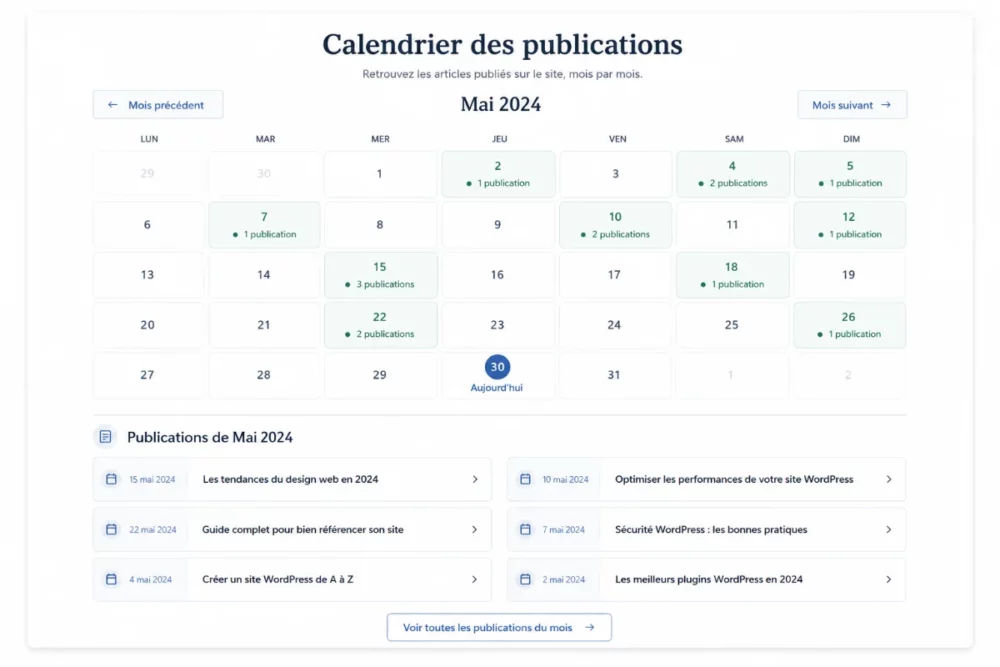 Calendrier des publications

Retrouvez les articles publiés sur le site, mois par mois.

← Mois précédent

Mai 2024

Mois suivant →

| LUN | MAR | MER | JEU | VEN | SAM | DIM |
|---|---|---|---|---|---|---|
| 29 | 30 | 1 | 2 • 1 publication | 3 | 4 • 2 publications | 5 • 1 publication |
| 6 | 7 • 1 publication | 8 | 9 | 10 • 2 publications | 11 | 12 • 1 publication |
| 13 | 14 | 15 • 3 publications | 16 | 17 | 18 • 1 publication | 19 |
| 20 | 21 | 22 • 2 publications | 23 | 24 | 25 | 26 • 1 publication |
| 27 | 28 | 29 | 30 Aujourd'hui | 31 | 1 | 2 |

Publications de Mai 2024

15 mai 2024 Les tendances du design web en 2024 >

22 mai 2024 Guide complet pour bien référencer son site >

4 mai 2024 Créer un site WordPress de A à Z >

10 mai 2024 Optimiser les performances de votre site WordPress >

7 mai 2024 Sécurité WordPress : les bonnes pratiques >

2 mai 2024 Les meilleurs plugins WordPress en 2024 >

Voir toutes les publications du mois →